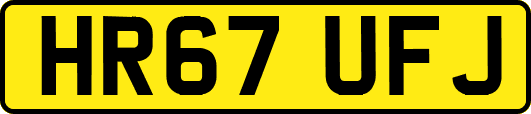 HR67 UFJ